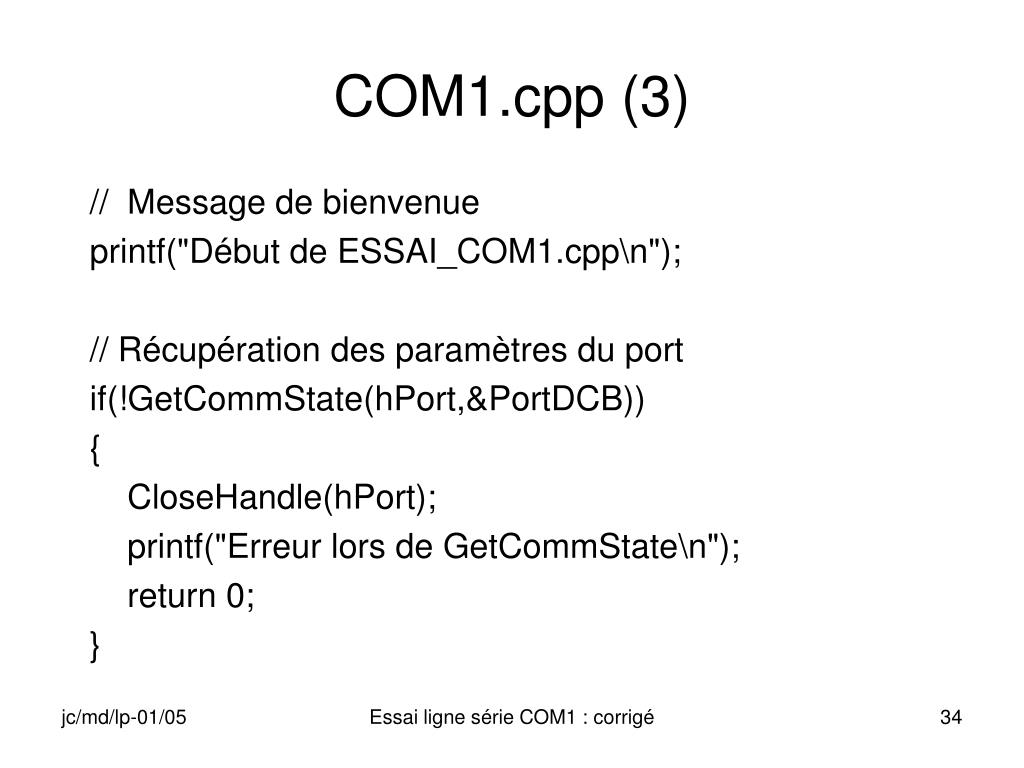 COM1.cpp (3)

// Message de bienvenue
printf("Début de ESSAI_COM1.cpp\n");

// Récupération des paramètres du port
if(!GetCommState(hPort,&PortDCB))
{
CloseHandle(hPort);
printf("Erreur lors de GetCommState\n");
return 0;
}

jc/md/lp-01/05

Essai ligne série COM1 : corrigé

34